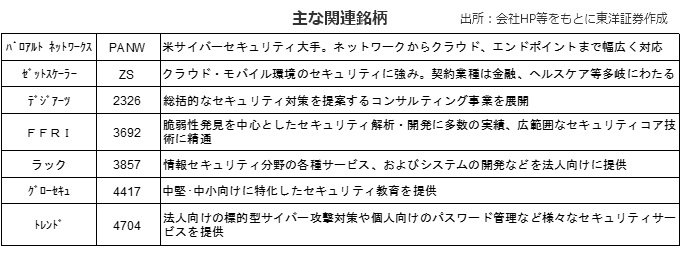 主な関連銘柄

出所：会社HP等をもとに東洋証券作成

| | | |
|---|---|---|
| ﾊﾟﾛｱﾙﾄ ﾈｯﾄﾜｰｸｽ | PANW | 米サイバーセキュリティ大手。ネットワークからクラウド、エンドポイントまで幅広く対応 |
| ｾﾞｯﾄｽｹｰﾗｰ | ZS | クラウド・モバイル環境のセキュリティに強み。契約業種は金融、ヘルスケア等多岐にわたる |
| ﾃﾞｼﾞｱｰﾂ | 2326 | 総括的なセキュリティ対策を提案するコンサルティング事業を展開 |
| ＦＦＲＩ | 3692 | 脆弱性発見を中心としたセキュリティ解析・開発に多数の実績、広範囲なセキュリティコア技術に精通 |
| ラック | 3857 | 情報セキュリティ分野の各種サービス、およびシステムの開発などを法人向けに提供 |
| ｸﾞﾛｰｾｷｭ | 4417 | 中堅･中小向けに特化したセキュリティ教育を提供 |
| ﾄﾚﾝﾄﾞ | 4704 | 法人向けの標的型サイバー攻撃対策や個人向けのパスワード管理など様々なセキュリティサービスを提供 |